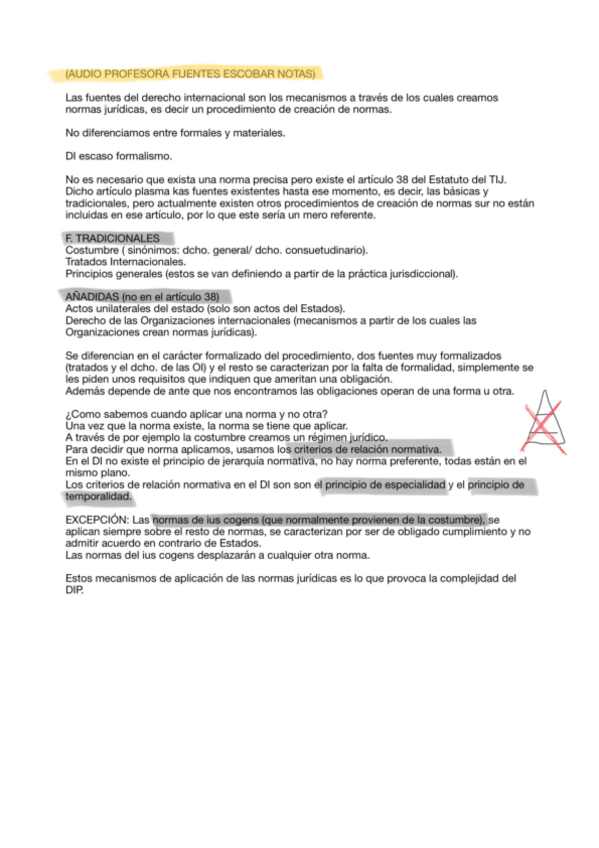 (AUDIO PROFESORA FUENTES ESCOBAR NOTAS)

Las fuentes del derecho internacional son los mecanismos a través de los cuales creamos normas jurídicas, es decir un procedimiento de creación de normas.

No diferenciamos entre formales y materiales.

DI escaso formalismo.

No es necesario que exista una norma precisa pero existe el artículo 38 del Estatuto del TIJ. Dicho artículo plasma kas fuentes existentes hasta ese momento, es decir, las básicas y tradicionales, pero actualmente existen otros procedimientos de creación de normas sur no están incluidas en ese artículo, por lo que este sería un mero referente.

F. TRADICIONALES
Costumbre ( sinónimos: dcho. general/ dcho. consuetudinario).
Tratados Internacionales.
Principios generales (estos se van definiendo a partir de la práctica jurisdiccional).

AÑADIDAS (no en el artículo 38)
Actos unilaterales del estado (solo son actos del Estados).
Derecho de las Organizaciones internacionales (mecanismos a partir de los cuales las Organizaciones crean normas jurídicas).

Se diferencian en el carácter formalizado del procedimiento, dos fuentes muy formalizados (tratados y el dcho. de las OI) y el resto se caracterizan por la falta de formalidad, simplemente se les piden unos requisitos que indiquen que ameritan una obligación.
Además depende de ante que nos encontramos las obligaciones operan de una forma u otra.

¿Como sabemos cuando aplicar una norma y no otra?
Una vez que la norma existe, la norma se tiene que aplicar.
A través de por ejemplo la costumbre creamos un régimen jurídico.
Para decidir que norma aplicamos, usamos los criterios de relación normativa.
En el DI no existe el principio de jerarquía normativa, no hay norma preferente, todas están en el mismo plano.
Los criterios de relación normativa en el DI son son el principio de especialidad y el principio de temporalidad.

EXCEPCIÓN: Las normas de ius cogens (que normalmente provienen de la costumbre), se aplican siempre sobre el resto de normas, se caracterizan por ser de obligado cumplimiento y no admitir acuerdo en contrario de Estados.
Las normas del ius cogens desplazarán a cualquier otra norma.

Estos mecanismos de aplicación de las normas jurídicas es lo que provoca la complejidad del DIP.